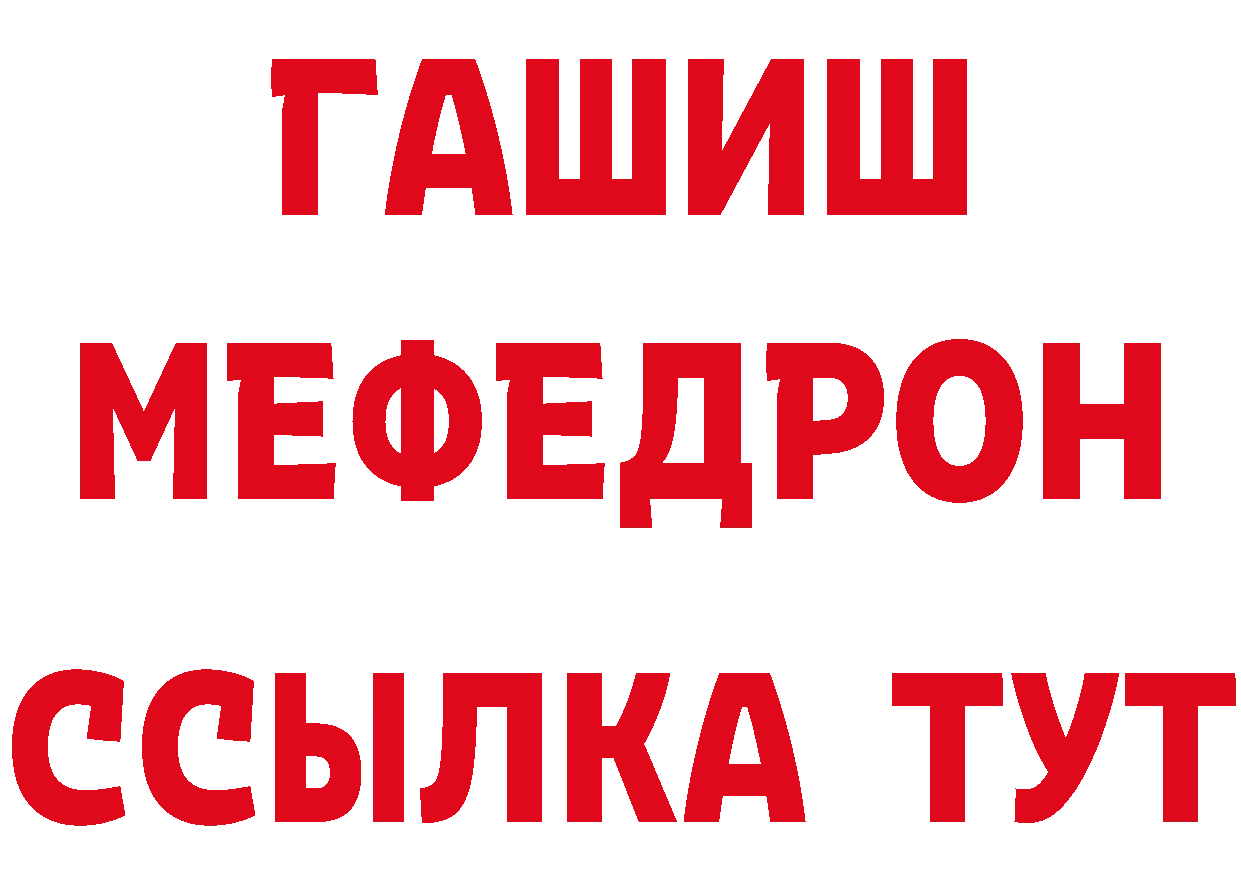 ГАШИШ
МЕФЕДРОН
ССЫЛКА ТУТ